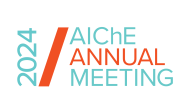 2024

AIChE
ANNUAL
MEETING